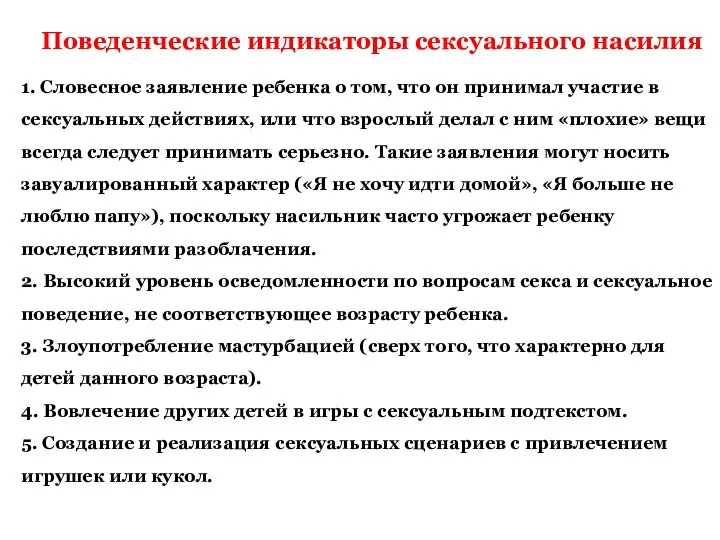 Поведенческие индикаторы сексуального насилия

1. Словесное заявление ребенка о том, что он принимал участие в сексуальных действиях, или что взрослый делал с ним «плохие» вещи всегда следует принимать серьезно. Такие заявления могут носить завуалированный характер («Я не хочу идти домой», «Я больше не люблю папу»), поскольку насильник часто угрожает ребенку последствиями разоблачения.
2. Высокий уровень осведомленности по вопросам секса и сексуальное поведение, не соответствующее возрасту ребенка.
3. Злоупотребление мастурбацией (сверх того, что характерно для детей данного возраста).
4. Вовлечение других детей в игры с сексуальным подтекстом.
5. Создание и реализация сексуальных сценариев с привлечением игрушек или кукол.